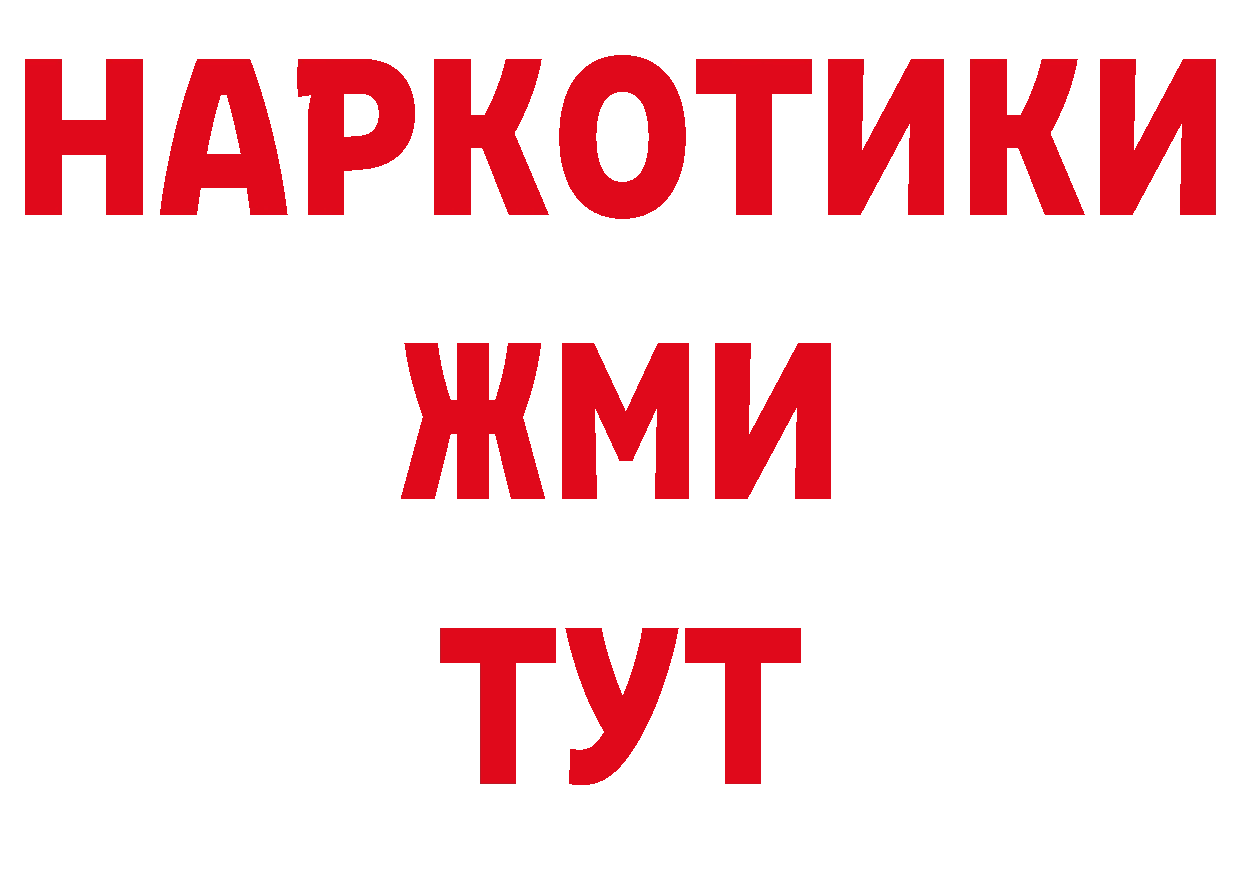 НАРКОТИКИ
ЖМИ
ТУТ